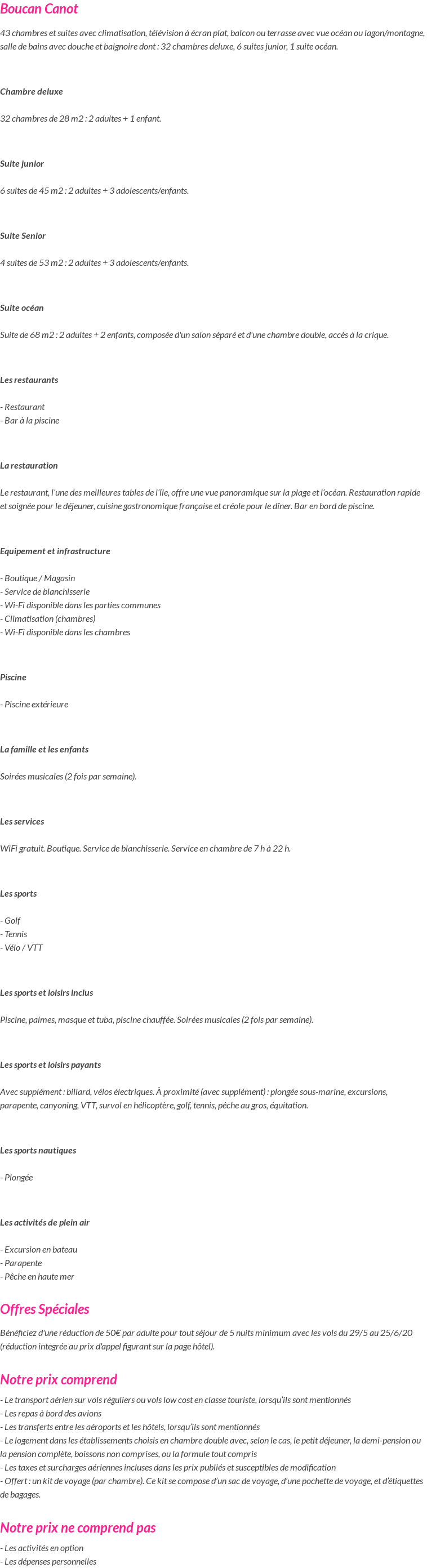 Boucan Canot

43 chambres et suites avec climatisation, télévision à écran plat, balcon ou terrasse avec vue océan ou lagon/montagne, salle de bains avec douche et baignoire dont : 32 chambres deluxe, 6 suites junior, 1 suite océan.

Chambre deluxe

32 chambres de 28 m2 : 2 adultes + 1 enfant.

Suite junior

6 suites de 45 m2 : 2 adultes + 3 adolescents/enfants.

Suite Senior

4 suites de 53 m2 : 2 adultes + 3 adolescents/enfants.

Suite océan

Suite de 68 m2 : 2 adultes + 2 enfants, composée d'un salon séparé et d'une chambre double, accès à la crique.

Les restaurants

- Restaurant
- Bar à la piscine

La restauration

Le restaurant, l'une des meilleures tables de l'île, offre une vue panoramique sur la plage et l'océan. Restauration rapide et soignée pour le déjeuner, cuisine gastronomique française et créole pour le dîner. Bar en bord de piscine.

Equipement et infrastructure

- Boutique / Magasin
- Service de blanchisserie
- Wi-Fi disponible dans les parties communes
- Climatisation (chambres)
- Wi-Fi disponible dans les chambres

Piscine

- Piscine extérieure

La famille et les enfants

Soirées musicales (2 fois par semaine).

Les services

WiFi gratuit. Boutique. Service de blanchisserie. Service en chambre de 7 h à 22 h.

Les sports

- Golf
- Tennis
- Vélo / VTT

Les sports et loisirs inclus

Piscine, palmes, masque et tuba, piscine chauffée. Soirées musicales (2 fois par semaine).

Les sports et loisirs payants

Avec supplément : billard, vélos électriques. À proximité (avec supplément) : plongée sous-marine, excursions, parapente, canyoning, VTT, survol en hélicoptère, golf, tennis, pêche au gros, équitation.

Les sports nautiques

- Plongée

Les activités de plein air

- Excursion en bateau
- Parapente
- Pêche en haute mer

Offres Spéciales

Bénéficiez d'une réduction de 50€ par adulte pour tout séjour de 5 nuits minimum avec les vols du 29/5 au 25/6/20 (réduction integrée au prix d'appel figurant sur la page hôtel).

Notre prix comprend

- Le transport aérien sur vols réguliers ou vols low cost en classe touriste, lorsqu'ils sont mentionnés
- Les repas à bord des avions
- Les transferts entre les aéroports et les hôtels, lorsqu'ils sont mentionnés
- Le logement dans les établissements choisis en chambre double avec, selon le cas, le petit déjeuner, la demi-pension ou la pension complète, boissons non comprises, ou la formule tout compris
- Les taxes et surcharges aériennes incluses dans les prix publiés et susceptibles de modification
- Offert : un kit de voyage (par chambre). Ce kit se compose d'un sac de voyage, d'une pochette de voyage, et d'étiquettes de bagages.

Notre prix ne comprend pas

- Les activités en option
- Les dépenses personnelles